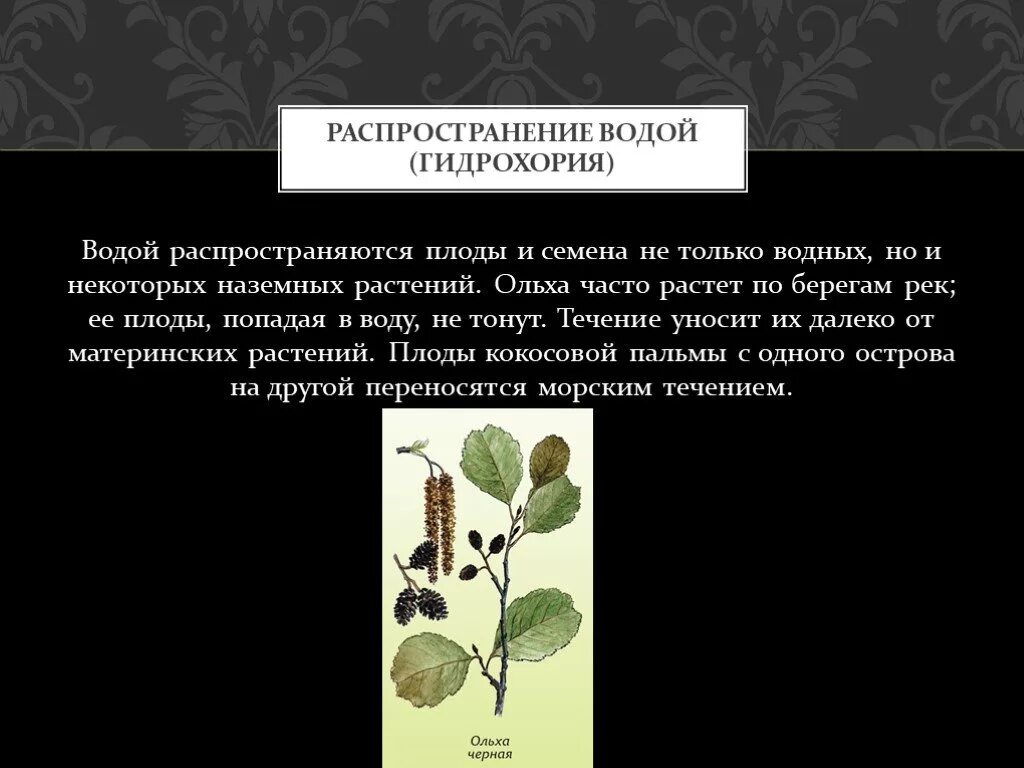 РАСПРОСТРАНЕНИЕ ВОДОЙ (ГИДРОХОРИЯ)

Водой распространяются плоды и семена не только водных, но и некоторых наземных растений. Ольха часто растет по берегам рек; ее плоды, попадая в воду, не тонут. Течение уносит их далеко от материнских растений. Плоды кокосовой пальмы с одного острова на другой переносятся морским течением.

Ольха черная